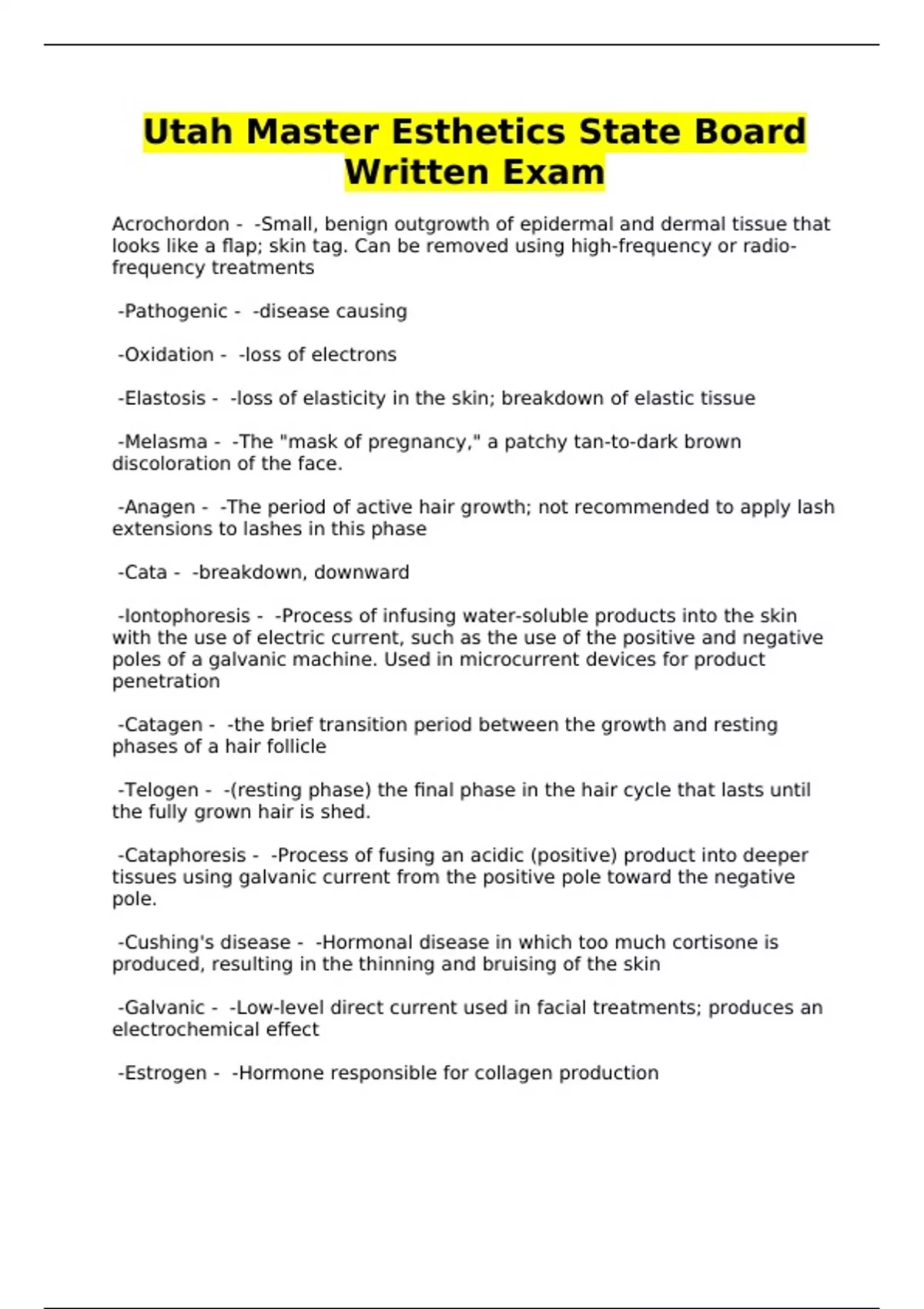 Utah Master Esthetics State Board Written Exam

Acrochordon - -Small, benign outgrowth of epidermal and dermal tissue that looks like a flap; skin tag. Can be removed using high-frequency or radio-frequency treatments

-Pathogenic - -disease causing

-Oxidation - -loss of electrons

-Elastosis - -loss of elasticity in the skin; breakdown of elastic tissue

-Melasma - -The "mask of pregnancy," a patchy tan-to-dark brown discoloration of the face.

-Anagen - -The period of active hair growth; not recommended to apply lash extensions to lashes in this phase

-Cata - -breakdown, downward

-Iontophoresis - -Process of infusing water-soluble products into the skin with the use of electric current, such as the use of the positive and negative poles of a galvanic machine. Used in microcurrent devices for product penetration

-Catagen - -the brief transition period between the growth and resting phases of a hair follicle

-Telogen - -(resting phase) the final phase in the hair cycle that lasts until the fully grown hair is shed.

-Cataphoresis - -Process of fusing an acidic (positive) product into deeper tissues using galvanic current from the positive pole toward the negative pole.

-Cushing's disease - -Hormonal disease in which too much cortisone is produced, resulting in the thinning and bruising of the skin

-Galvanic - -Low-level direct current used in facial treatments; produces an electrochemical effect

-Estrogen - -Hormone responsible for collagen production